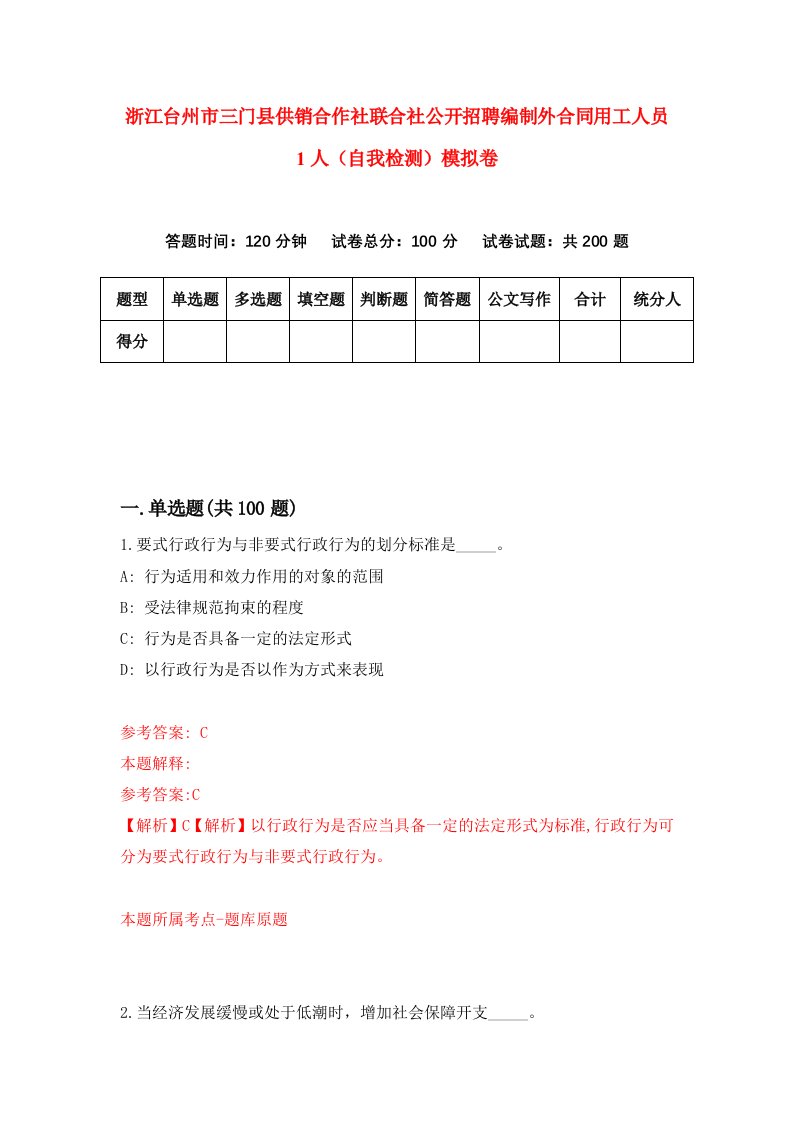 浙江台州市三门县供销合作社联合社公开招聘编制外合同用工人员1人（自我检测）模拟卷

答题时间：120分钟　试卷总分：100分　试卷试题：共200题

| 题型 | 单选题 | 多选题 | 填空题 | 判断题 | 简答题 | 公文写作 | 合计 | 统分人 |
|---|---|---|---|---|---|---|---|---|
| 得分 | | | | | | | | |

一.单选题(共100题)

1.要式行政行为与非要式行政行为的划分标准是_____。

A: 行为适用和效力作用的对象的范围

B: 受法律规范拘束的程度

C: 行为是否具备一定的法定形式

D: 以行政行为是否以作为方式来表现

参考答案: C

本题解释:

参考答案:C

【解析】C【解析】以行政行为是否应当具备一定的法定形式为标准,行政行为可分为要式行政行为与非要式行政行为。

本题所属考点-题库原题

2.当经济发展缓慢或处于低潮时，增加社会保障开支_____。